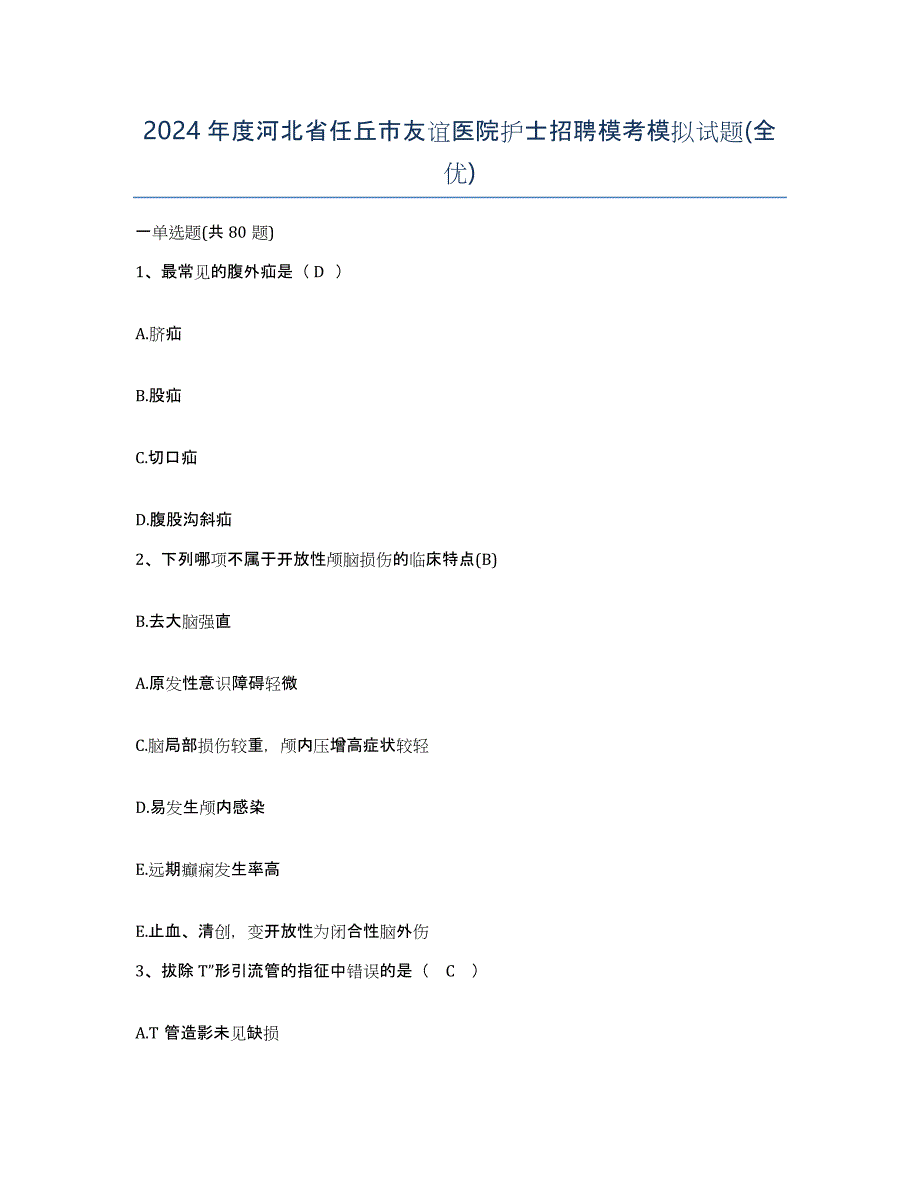 2024年度河北省任丘市友谊医院护士招聘模考模拟试题(全优)

一单选题(共 80 题)

1、最常见的腹外疝是（ D ）

A.脐疝

B.股疝

C.切口疝

D.腹股沟斜疝

2、下列哪项不属于开放性颅脑损伤的临床特点(B)

B.去大脑强直

A.原发性意识障碍轻微

C.脑局部损伤较重，颅内压增高症状较轻

D.易发生颅内感染

E.远期癫痫发生率高

E.止血、清创，变开放性为闭合性脑外伤

3、拔除 T"形引流管的指征中错误的是（ C ）

A.T 管造影未见缺损